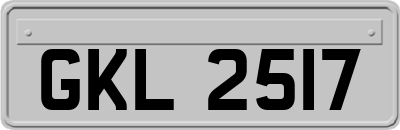 GKL 2517